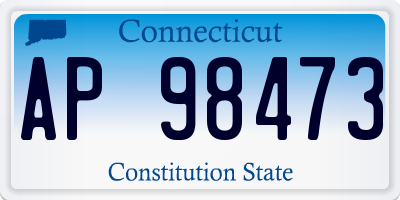 Connecticut

AP 98473

Constitution State